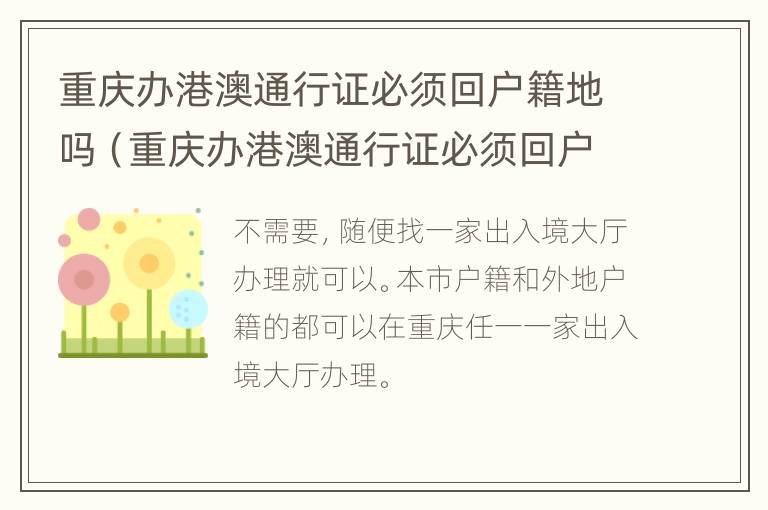 重庆办港澳通行证必须回户籍地吗（重庆办港澳通行证必须回户

不需要，随便找一家出入境大厅办理就可以。本市户籍和外地户籍的都可以在重庆任一一家出入境大厅办理。